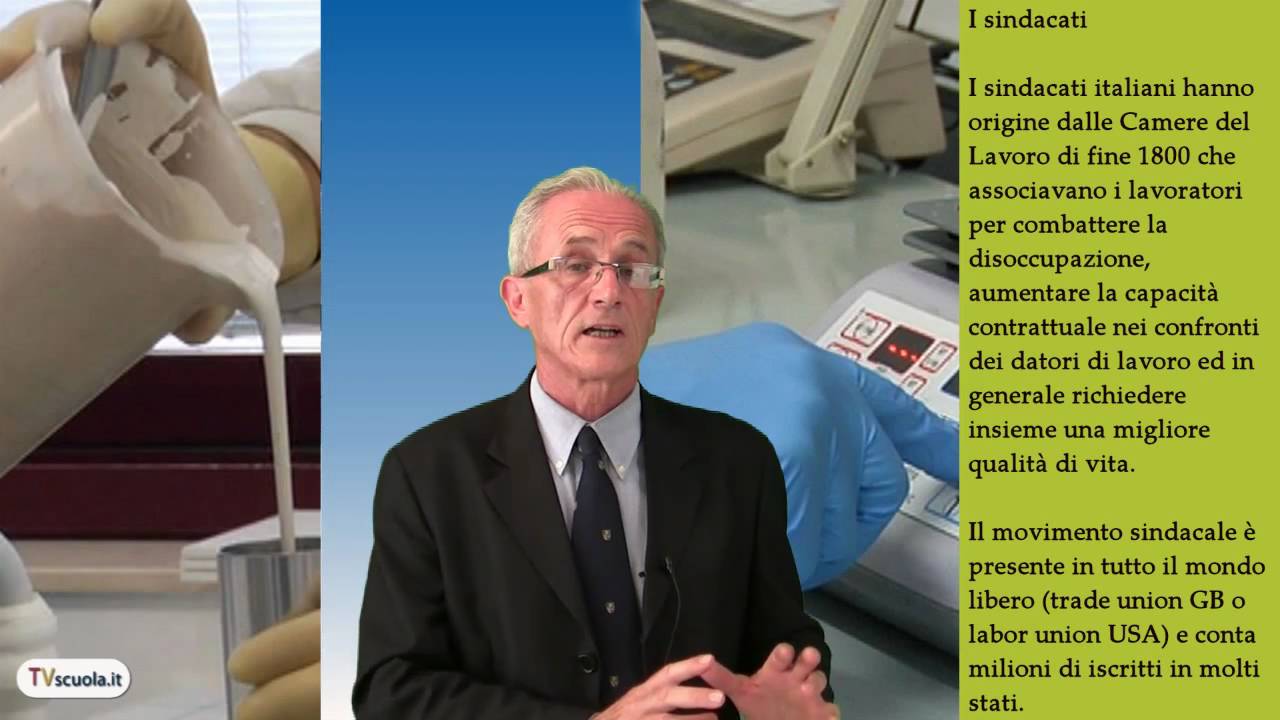 I sindacati

I sindacati italiani hanno origine dalle Camere del Lavoro di fine 1800 che associavano i lavoratori per combattere la disoccupazione, aumentare la capacità contrattuale nei confronti dei datori di lavoro ed in generale richiedere insieme una migliore qualità di vita.

Il movimento sindacale è presente in tutto il mondo libero (trade union GB o labor union USA) e conta milioni di iscritti in molti stati.

TVscuola.it